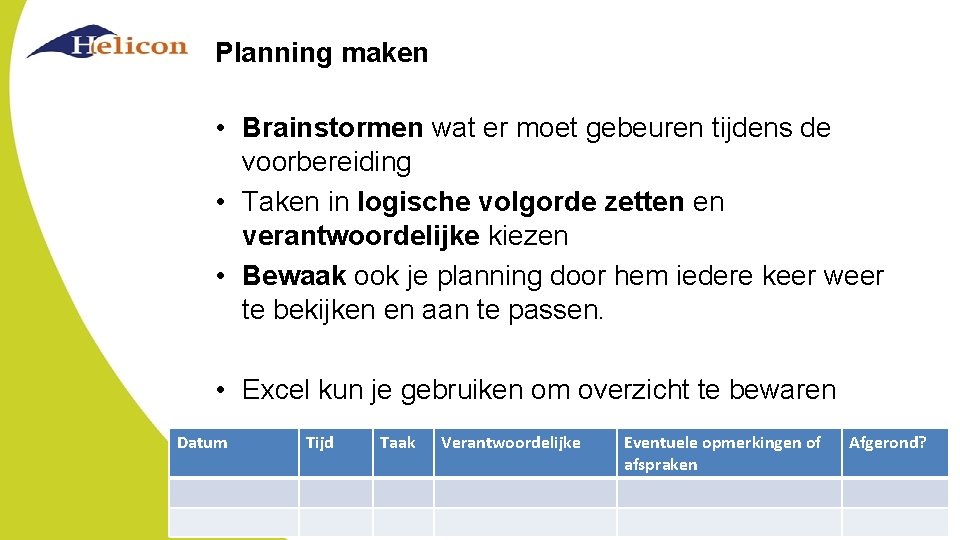 Helicon

Planning maken

• Brainstormen wat er moet gebeuren tijdens de voorbereiding
• Taken in logische volgorde zetten en verantwoordelijke kiezen
• Bewaak ook je planning door hem iedere keer weer te bekijken en aan te passen.

• Excel kun je gebruiken om overzicht te bewaren

| Datum | Tijd | Taak | Verantwoordelijke | Eventuele opmerkingen of afspraken | Afgerond? |
|---|---|---|---|---|---|
| | | | | | |
| | | | | | |